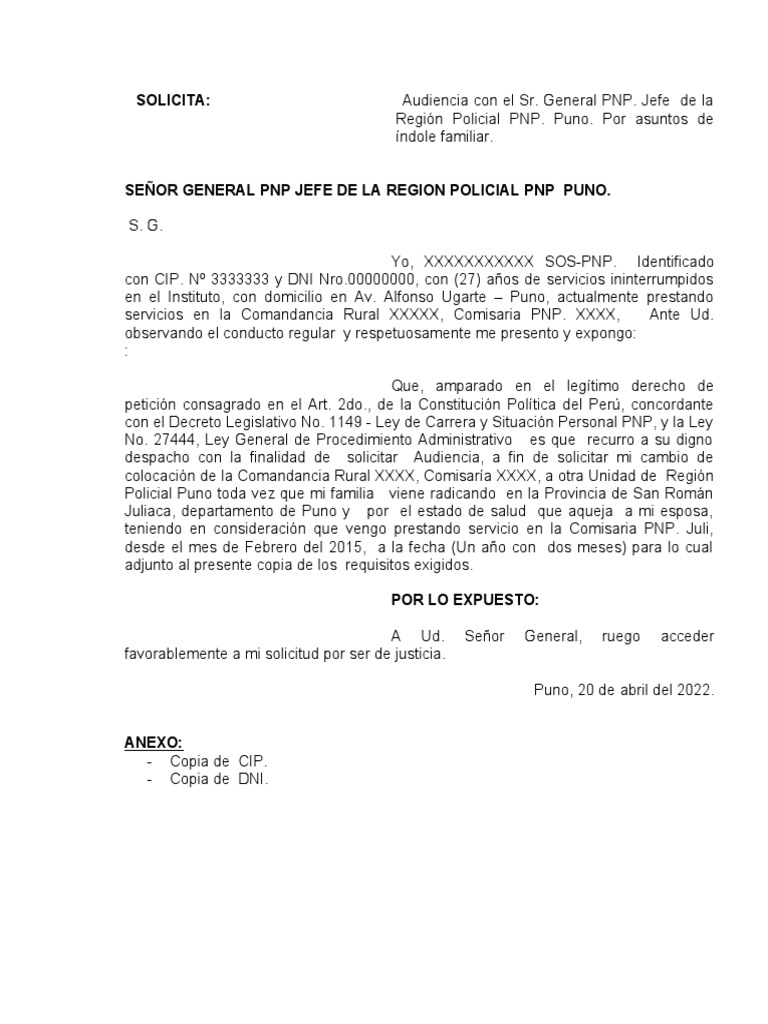 SOLICITA: Audiencia con el Sr. General PNP. Jefe de la Región Policial PNP. Puno. Por asuntos de índole familiar.

SEÑOR GENERAL PNP JEFE DE LA REGION POLICIAL PNP PUNO.

S. G.

Yo, XXXXXXXXXXX SOS-PNP. Identificado con CIP. Nº 3333333 y DNI Nro.00000000, con (27) años de servicios ininterrumpidos en el Instituto, con domicilio en Av. Alfonso Ugarte – Puno, actualmente prestando servicios en la Comandancia Rural XXXXX, Comisaria PNP. XXXX, Ante Ud. observando el conducto regular y respetuosamente me presento y expongo:
:

Que, amparado en el legítimo derecho de petición consagrado en el Art. 2do., de la Constitución Política del Perú, concordante con el Decreto Legislativo No. 1149 - Ley de Carrera y Situación Personal PNP, y la Ley No. 27444, Ley General de Procedimiento Administrativo es que recurro a su digno despacho con la finalidad de solicitar Audiencia, a fin de solicitar mi cambio de colocación de la Comandancia Rural XXXX, Comisaría XXXX, a otra Unidad de Región Policial Puno toda vez que mi familia viene radicando en la Provincia de San Román Juliaca, departamento de Puno y por el estado de salud que aqueja a mi esposa, teniendo en consideración que vengo prestando servicio en la Comisaria PNP. Juli, desde el mes de Febrero del 2015, a la fecha (Un año con dos meses) para lo cual adjunto al presente copia de los requisitos exigidos.

POR LO EXPUESTO:

A Ud. Señor General, ruego acceder favorablemente a mi solicitud por ser de justicia.

Puno, 20 de abril del 2022.

ANEXO:
- Copia de CIP.
- Copia de DNI.